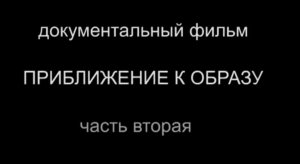 документальный фильм

ПРИБЛИЖЕНИЕ К ОБРАЗУ

часть вторая